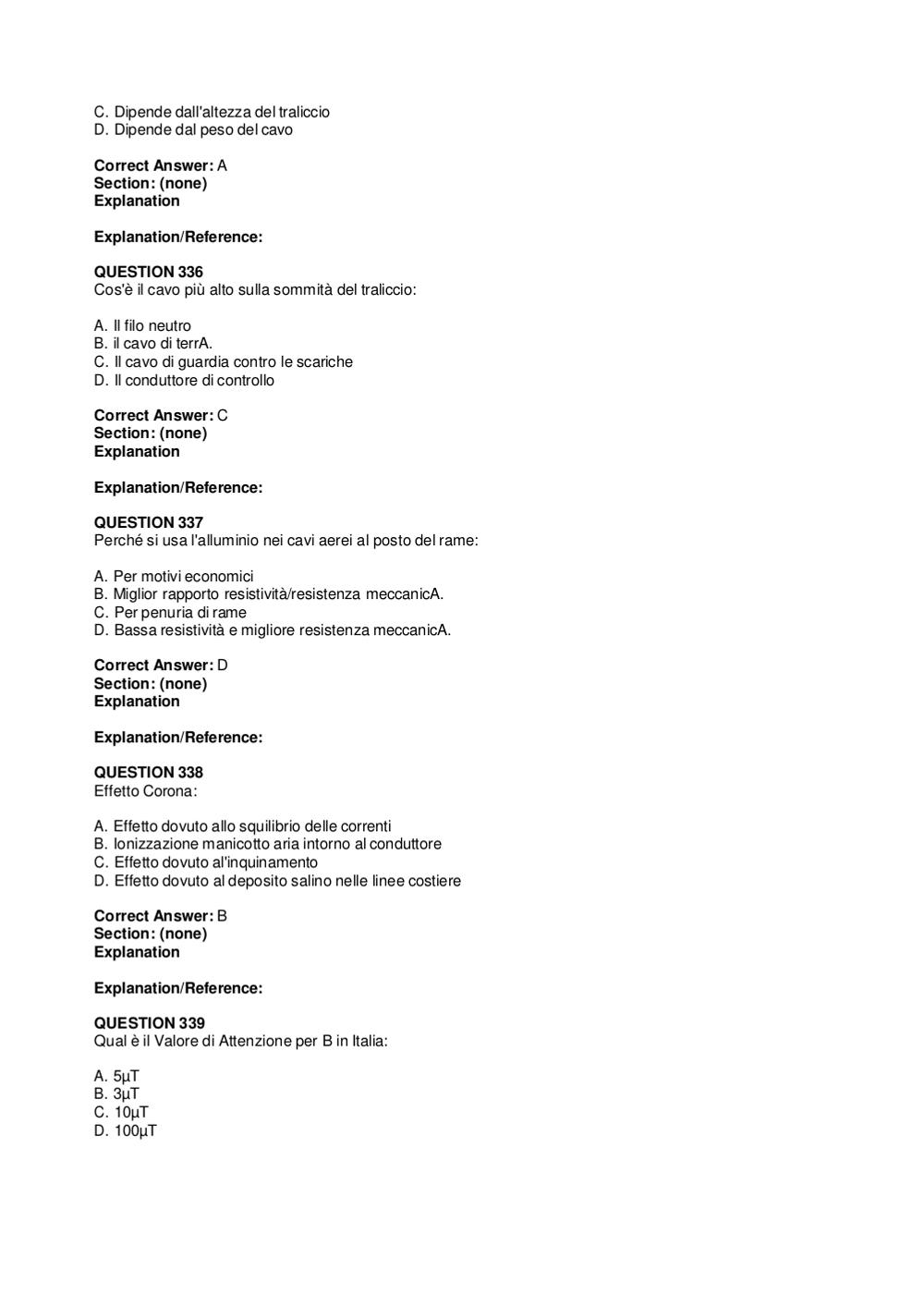 C. Dipende dall'altezza del traliccio
D. Dipende dal peso del cavo

**Correct Answer:** A
**Section: (none)**
**Explanation**

**Explanation/Reference:**

**QUESTION 336**
Cos'è il cavo più alto sulla sommità del traliccio:

A. Il filo neutro
B. il cavo di terrA.
C. Il cavo di guardia contro le scariche
D. Il conduttore di controllo

**Correct Answer:** C
**Section: (none)**
**Explanation**

**Explanation/Reference:**

**QUESTION 337**
Perché si usa l'alluminio nei cavi aerei al posto del rame:

A. Per motivi economici
B. Miglior rapporto resistività/resistenza meccanicA.
C. Per penuria di rame
D. Bassa resistività e migliore resistenza meccanicA.

**Correct Answer:** D
**Section: (none)**
**Explanation**

**Explanation/Reference:**

**QUESTION 338**
Effetto Corona:

A. Effetto dovuto allo squilibrio delle correnti
B. Ionizzazione manicotto aria intorno al conduttore
C. Effetto dovuto al'inquinamento
D. Effetto dovuto al deposito salino nelle linee costiere

**Correct Answer:** B
**Section: (none)**
**Explanation**

**Explanation/Reference:**

**QUESTION 339**
Qual è il Valore di Attenzione per B in Italia:

A. 5μT
B. 3μT
C. 10μT
D. 100μT